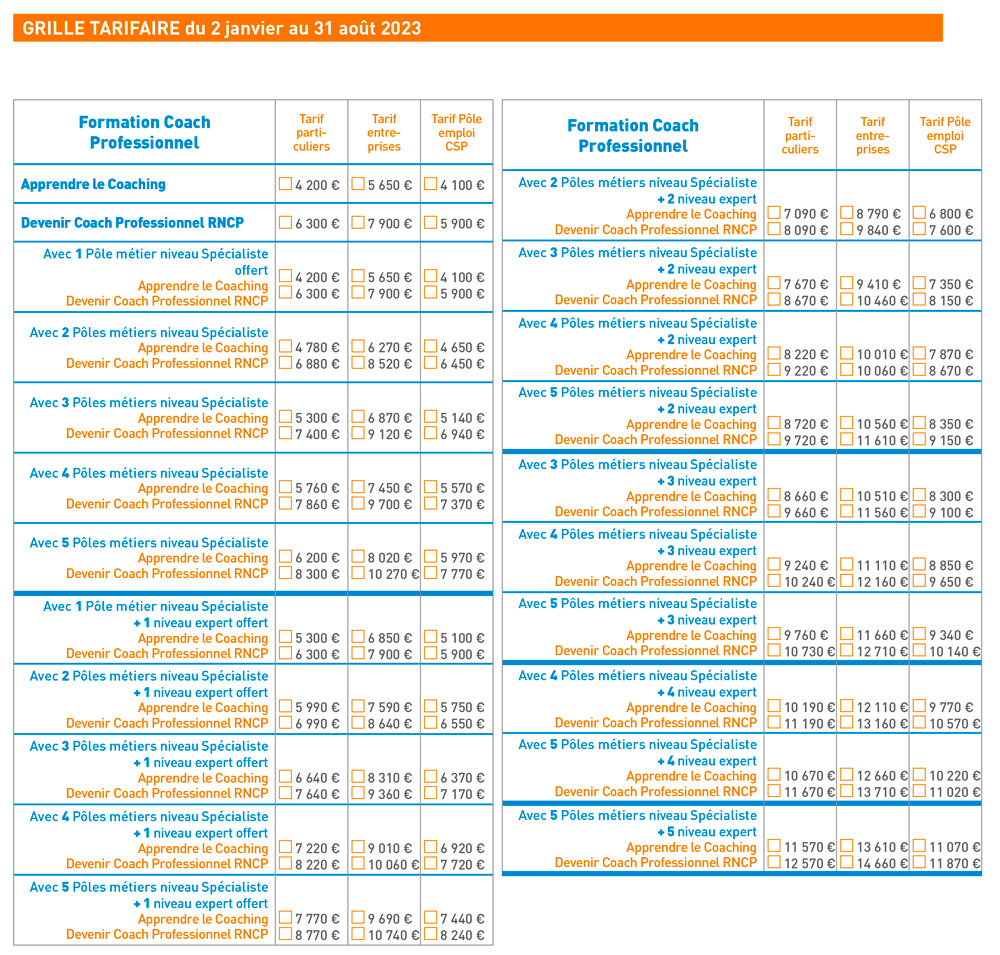 GRILLE TARIFAIRE du 2 janvier au 31 août 2023

| Formation Coach Professionnel | Tarif particuliers | Tarif entreprises | Tarif Pôle emploi CSP |
|---|---|---|---|
| Apprendre le Coaching | 4 200 € | 5 650 € | 4 100 € |
| Devenir Coach Professionnel RNCP | 6 300 € | 7 900 € | 5 900 € |
| Avec 1 Pôle métier niveau Spécialiste offert Apprendre le Coaching Devenir Coach Professionnel RNCP | 4 200 € 6 300 € | 5 650 € 7 900 € | 4 100 € 5 900 € |
| Avec 2 Pôles métiers niveau Spécialiste Apprendre le Coaching Devenir Coach Professionnel RNCP | 4 780 € 6 880 € | 6 270 € 8 520 € | 4 650 € 6 450 € |
| Avec 3 Pôles métiers niveau Spécialiste Apprendre le Coaching Devenir Coach Professionnel RNCP | 5 300 € 7 400 € | 6 870 € 9 120 € | 5 140 € 6 940 € |
| Avec 4 Pôles métiers niveau Spécialiste Apprendre le Coaching Devenir Coach Professionnel RNCP | 5 760 € 7 860 € | 7 450 € 9 700 € | 5 570 € 7 370 € |
| Avec 5 Pôles métiers niveau Spécialiste Apprendre le Coaching Devenir Coach Professionnel RNCP | 6 200 € 8 300 € | 8 020 € 10 270 € | 5 970 € 7 770 € |
| Avec 1 Pôle métier niveau Spécialiste + 1 niveau expert offert Apprendre le Coaching Devenir Coach Professionnel RNCP | 5 300 € 6 300 € | 6 850 € 7 900 € | 5 100 € 5 900 € |
| Avec 2 Pôles métiers niveau Spécialiste + 1 niveau expert offert Apprendre le Coaching Devenir Coach Professionnel RNCP | 5 990 € 6 990 € | 7 590 € 8 640 € | 5 750 € 6 550 € |
| Avec 3 Pôles métiers niveau Spécialiste + 1 niveau expert offert Apprendre le Coaching Devenir Coach Professionnel RNCP | 6 640 € 7 640 € | 8 310 € 9 360 € | 6 370 € 7 170 € |
| Avec 4 Pôles métiers niveau Spécialiste + 1 niveau expert offert Apprendre le Coaching Devenir Coach Professionnel RNCP | 7 220 € 8 220 € | 9 010 € 10 060 € | 6 920 € 7 720 € |
| Avec 5 Pôles métiers niveau Spécialiste + 1 niveau expert offert Apprendre le Coaching Devenir Coach Professionnel RNCP | 7 770 € 8 770 € | 9 690 € 10 740 € | 7 440 € 8 240 € |

| Formation Coach Professionnel | Tarif particuliers | Tarif entreprises | Tarif Pôle emploi CSP |
|---|---|---|---|
| Avec 2 Pôles métiers niveau Spécialiste + 2 niveau expert Apprendre le Coaching Devenir Coach Professionnel RNCP | 7 090 € 8 090 € | 8 790 € 9 840 € | 6 800 € 7 600 € |
| Avec 3 Pôles métiers niveau Spécialiste + 2 niveau expert Apprendre le Coaching Devenir Coach Professionnel RNCP | 7 670 € 8 670 € | 9 410 € 10 460 € | 7 350 € 8 150 € |
| Avec 4 Pôles métiers niveau Spécialiste + 2 niveau expert Apprendre le Coaching Devenir Coach Professionnel RNCP | 8 220 € 9 220 € | 10 010 € 10 060 € | 7 870 € 8 670 € |
| Avec 5 Pôles métiers niveau Spécialiste + 2 niveau expert Apprendre le Coaching Devenir Coach Professionnel RNCP | 8 720 € 9 720 € | 10 560 € 11 610 € | 8 350 € 9 150 € |
| Avec 3 Pôles métiers niveau Spécialiste + 3 niveau expert Apprendre le Coaching Devenir Coach Professionnel RNCP | 8 660 € 9 660 € | 10 510 € 11 560 € | 8 300 € 9 100 € |
| Avec 4 Pôles métiers niveau Spécialiste + 3 niveau expert Apprendre le Coaching Devenir Coach Professionnel RNCP | 9 240 € 10 240 € | 11 110 € 12 160 € | 8 850 € 9 650 € |
| Avec 5 Pôles métiers niveau Spécialiste + 3 niveau expert Apprendre le Coaching Devenir Coach Professionnel RNCP | 9 760 € 10 730 € | 11 660 € 12 710 € | 9 340 € 10 140 € |
| Avec 4 Pôles métiers niveau Spécialiste + 4 niveau expert Apprendre le Coaching Devenir Coach Professionnel RNCP | 10 190 € 11 190 € | 12 110 € 13 160 € | 9 770 € 10 570 € |
| Avec 5 Pôles métiers niveau Spécialiste + 4 niveau expert Apprendre le Coaching Devenir Coach Professionnel RNCP | 10 670 € 11 670 € | 12 660 € 13 710 € | 10 220 € 11 020 € |
| Avec 5 Pôles métiers niveau Spécialiste + 5 niveau expert Apprendre le Coaching Devenir Coach Professionnel RNCP | 11 570 € 12 570 € | 13 610 € 14 660 € | 11 070 € 11 870 € |